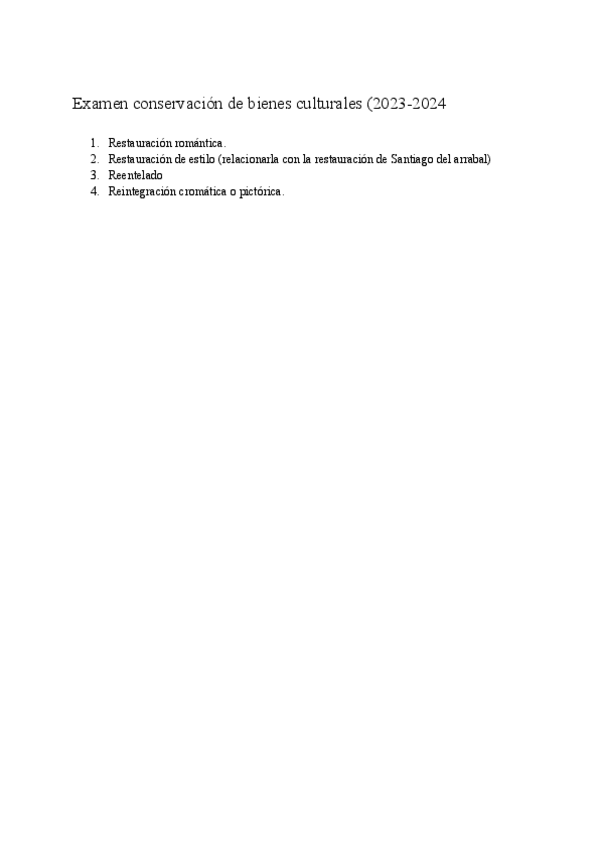 Examen conservación de bienes culturales (2023-2024

1. Restauración romántica.
2. Restauración de estilo (relacionarla con la restauración de Santiago del arrabal)
3. Reentelado
4. Reintegración cromática o pictórica.